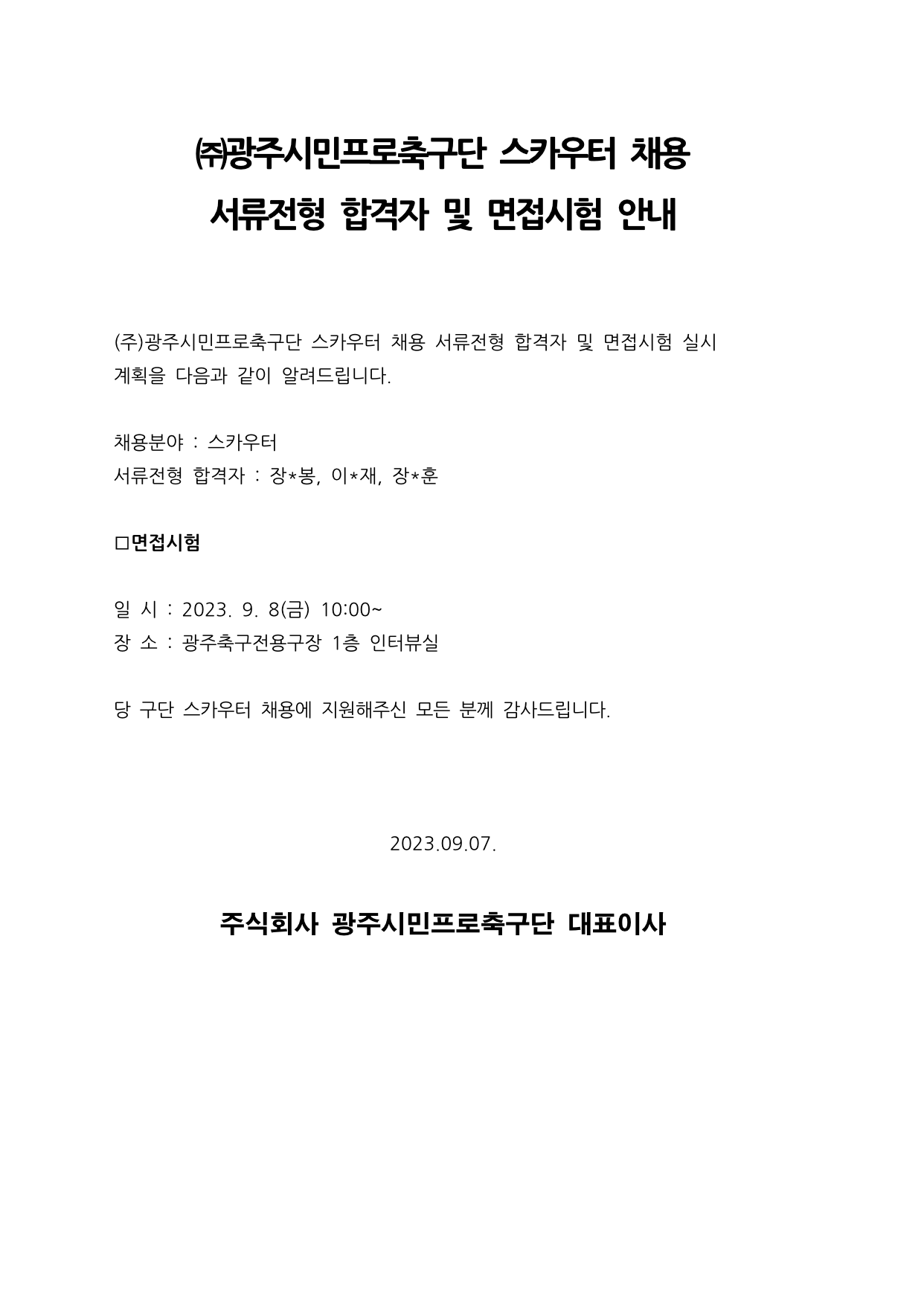 ㈜광주시민프로축구단 스카우터 채용
서류전형 합격자 및 면접시험 안내

(주)광주시민프로축구단 스카우터 채용 서류전형 합격자 및 면접시험 실시 계획을 다음과 같이 알려드립니다.

채용분야 : 스카우터
서류전형 합격자 : 장*봉, 이*재, 장*훈

□면접시험

일 시 : 2023. 9. 8(금) 10:00~
장 소 : 광주축구전용구장 1층 인터뷰실

당 구단 스카우터 채용에 지원해주신 모든 분께 감사드립니다.

2023.09.07.

주식회사 광주시민프로축구단 대표이사